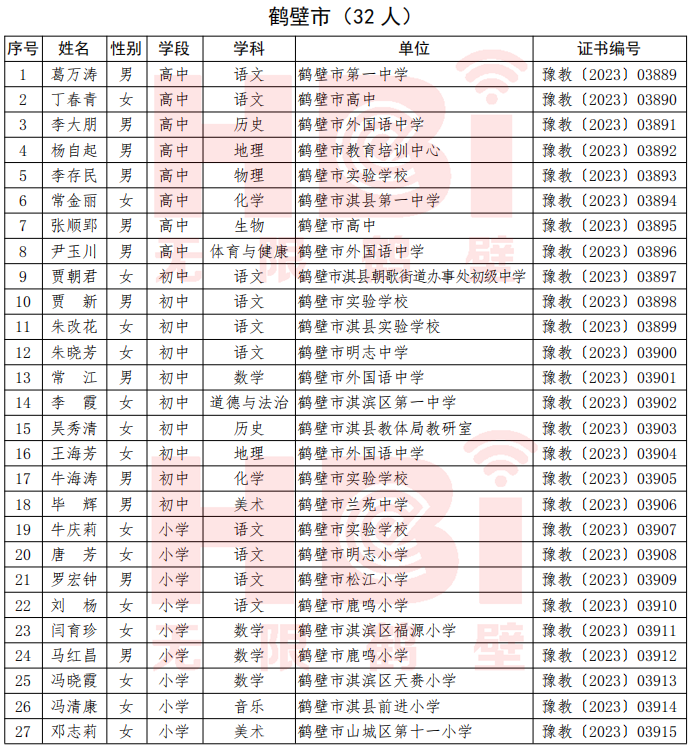 鹤壁市（32 人）

| 序号 | 姓名 | 性别 | 学段 | 学科 | 单位 | 证书编号 |
|---|---|---|---|---|---|---|
| 1 | 葛万涛 | 男 | 高中 | 语文 | 鹤壁市第一中学 | 豫教〔2023〕03889 |
| 2 | 丁春青 | 女 | 高中 | 语文 | 鹤壁市高中 | 豫教〔2023〕03890 |
| 3 | 李大朋 | 男 | 高中 | 历史 | 鹤壁市外国语中学 | 豫教〔2023〕03891 |
| 4 | 杨自起 | 男 | 高中 | 地理 | 鹤壁市教育培训中心 | 豫教〔2023〕03892 |
| 5 | 李存民 | 男 | 高中 | 物理 | 鹤壁市实验学校 | 豫教〔2023〕03893 |
| 6 | 常金丽 | 女 | 高中 | 化学 | 鹤壁市淇县第一中学 | 豫教〔2023〕03894 |
| 7 | 张顺郢 | 男 | 高中 | 生物 | 鹤壁市高中 | 豫教〔2023〕03895 |
| 8 | 尹玉川 | 男 | 高中 | 体育与健康 | 鹤壁市外国语中学 | 豫教〔2023〕03896 |
| 9 | 贾朝君 | 女 | 初中 | 语文 | 鹤壁市淇县朝歌街道办事处初级中学 | 豫教〔2023〕03897 |
| 10 | 贾　新 | 男 | 初中 | 语文 | 鹤壁市实验学校 | 豫教〔2023〕03898 |
| 11 | 朱改花 | 女 | 初中 | 语文 | 鹤壁市淇县实验学校 | 豫教〔2023〕03899 |
| 12 | 朱晓芳 | 女 | 初中 | 语文 | 鹤壁市明志中学 | 豫教〔2023〕03900 |
| 13 | 常　江 | 男 | 初中 | 数学 | 鹤壁市外国语中学 | 豫教〔2023〕03901 |
| 14 | 李　霞 | 女 | 初中 | 道德与法治 | 鹤壁市淇滨区第一中学 | 豫教〔2023〕03902 |
| 15 | 吴秀清 | 女 | 初中 | 历史 | 鹤壁市淇县教体局教研室 | 豫教〔2023〕03903 |
| 16 | 王海芳 | 女 | 初中 | 地理 | 鹤壁市外国语中学 | 豫教〔2023〕03904 |
| 17 | 牛海涛 | 男 | 初中 | 化学 | 鹤壁市实验学校 | 豫教〔2023〕03905 |
| 18 | 毕　辉 | 男 | 初中 | 美术 | 鹤壁市兰苑中学 | 豫教〔2023〕03906 |
| 19 | 牛庆莉 | 女 | 小学 | 语文 | 鹤壁市实验学校 | 豫教〔2023〕03907 |
| 20 | 唐　芳 | 女 | 小学 | 语文 | 鹤壁市明志小学 | 豫教〔2023〕03908 |
| 21 | 罗宏钟 | 男 | 小学 | 语文 | 鹤壁市松江小学 | 豫教〔2023〕03909 |
| 22 | 刘　杨 | 女 | 小学 | 语文 | 鹤壁市鹿鸣小学 | 豫教〔2023〕03910 |
| 23 | 闫育珍 | 女 | 小学 | 数学 | 鹤壁市淇滨区福源小学 | 豫教〔2023〕03911 |
| 24 | 马红昌 | 男 | 小学 | 数学 | 鹤壁市鹿鸣小学 | 豫教〔2023〕03912 |
| 25 | 冯晓霞 | 女 | 小学 | 数学 | 鹤壁市淇滨区天赉小学 | 豫教〔2023〕03913 |
| 26 | 冯清康 | 女 | 小学 | 音乐 | 鹤壁市淇县前进小学 | 豫教〔2023〕03914 |
| 27 | 邓志莉 | 女 | 小学 | 美术 | 鹤壁市山城区第十一小学 | 豫教〔2023〕03915 |